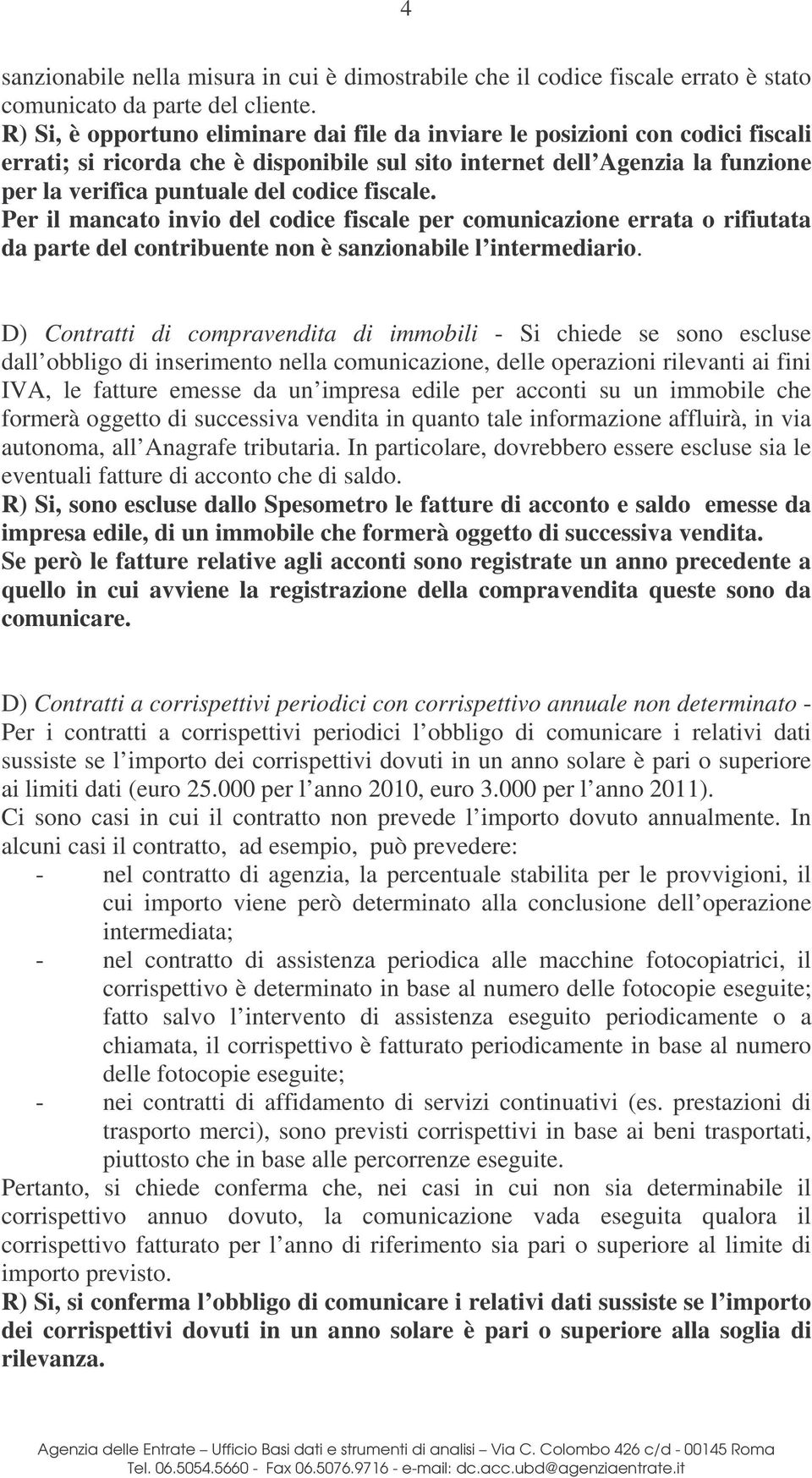 4

sanzionabile nella misura in cui è dimostrabile che il codice fiscale errato è stato comunicato da parte del cliente.
R) Si, è opportuno eliminare dai file da inviare le posizioni con codici fiscali errati; si ricorda che è disponibile sul sito internet dell Agenzia la funzione per la verifica puntuale del codice fiscale.
Per il mancato invio del codice fiscale per comunicazione errata o rifiutata da parte del contribuente non è sanzionabile l intermediario.

D) Contratti di compravendita di immobili - Si chiede se sono escluse dall obbligo di inserimento nella comunicazione, delle operazioni rilevanti ai fini IVA, le fatture emesse da un impresa edile per acconti su un immobile che formerà oggetto di successiva vendita in quanto tale informazione affluirà, in via autonoma, all Anagrafe tributaria. In particolare, dovrebbero essere escluse sia le eventuali fatture di acconto che di saldo.
R) Si, sono escluse dallo Spesometro le fatture di acconto e saldo emesse da impresa edile, di un immobile che formerà oggetto di successiva vendita.
Se però le fatture relative agli acconti sono registrate un anno precedente a quello in cui avviene la registrazione della compravendita queste sono da comunicare.

D) Contratti a corrispettivi periodici con corrispettivo annuale non determinato - Per i contratti a corrispettivi periodici l obbligo di comunicare i relativi dati sussiste se l importo dei corrispettivi dovuti in un anno solare è pari o superiore ai limiti dati (euro 25.000 per l anno 2010, euro 3.000 per l anno 2011).
Ci sono casi in cui il contratto non prevede l importo dovuto annualmente. In alcuni casi il contratto, ad esempio, può prevedere:
- nel contratto di agenzia, la percentuale stabilita per le provvigioni, il cui importo viene però determinato alla conclusione dell operazione intermediata;
- nel contratto di assistenza periodica alle macchine fotocopiatrici, il corrispettivo è determinato in base al numero delle fotocopie eseguite; fatto salvo l intervento di assistenza eseguito periodicamente o a chiamata, il corrispettivo è fatturato periodicamente in base al numero delle fotocopie eseguite;
- nei contratti di affidamento di servizi continuativi (es. prestazioni di trasporto merci), sono previsti corrispettivi in base ai beni trasportati, piuttosto che in base alle percorrenze eseguite.
Pertanto, si chiede conferma che, nei casi in cui non sia determinabile il corrispettivo annuo dovuto, la comunicazione vada eseguita qualora il corrispettivo fatturato per l anno di riferimento sia pari o superiore al limite di importo previsto.
R) Si, si conferma l obbligo di comunicare i relativi dati sussiste se l importo dei corrispettivi dovuti in un anno solare è pari o superiore alla soglia di rilevanza.

Agenzia delle Entrate – Ufficio Basi dati e strumenti di analisi – Via C. Colombo 426 c/d - 00145 Roma
Tel. 06.5054.5660 - Fax 06.5076.9716 - e-mail: dc.acc.ubd@agenziaentrate.it